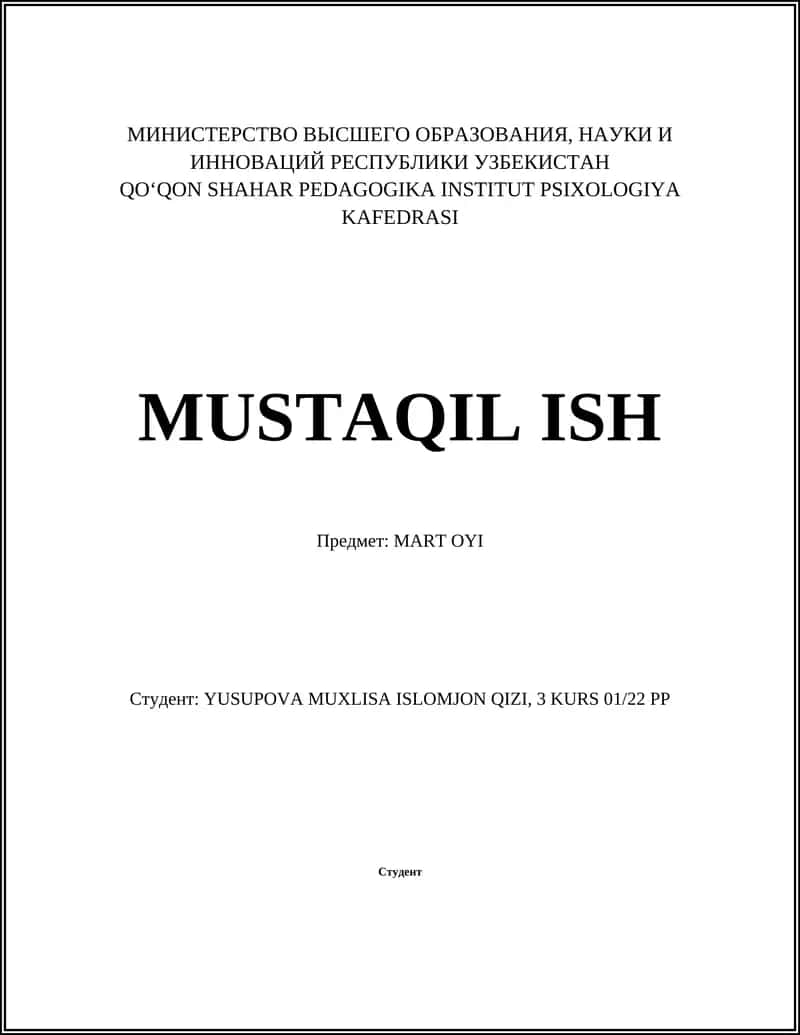 МИНИСТЕРСТВО ВЫСШЕГО ОБРАЗОВАНИЯ, НАУКИ И ИННОВАЦИЙ РЕСПУБЛИКИ УЗБЕКИСТАН
QO‘QON SHAHAR PEDAGOGIKA INSTITUT PSIXOLOGIYA KAFEDRASI

MUSTAQIL ISH

Предмет: MART OYI

Студент: YUSUPOVA MUXLISA ISLOMJON QIZI, 3 KURS 01/22 PP

Студент